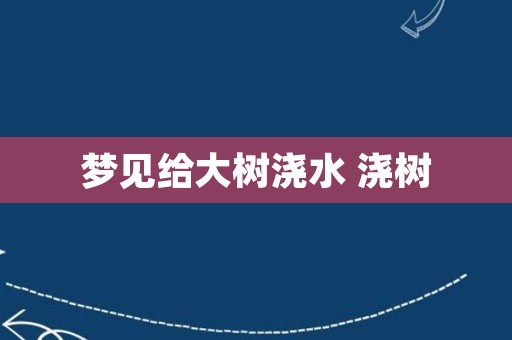 梦见给大树浇水 浇树